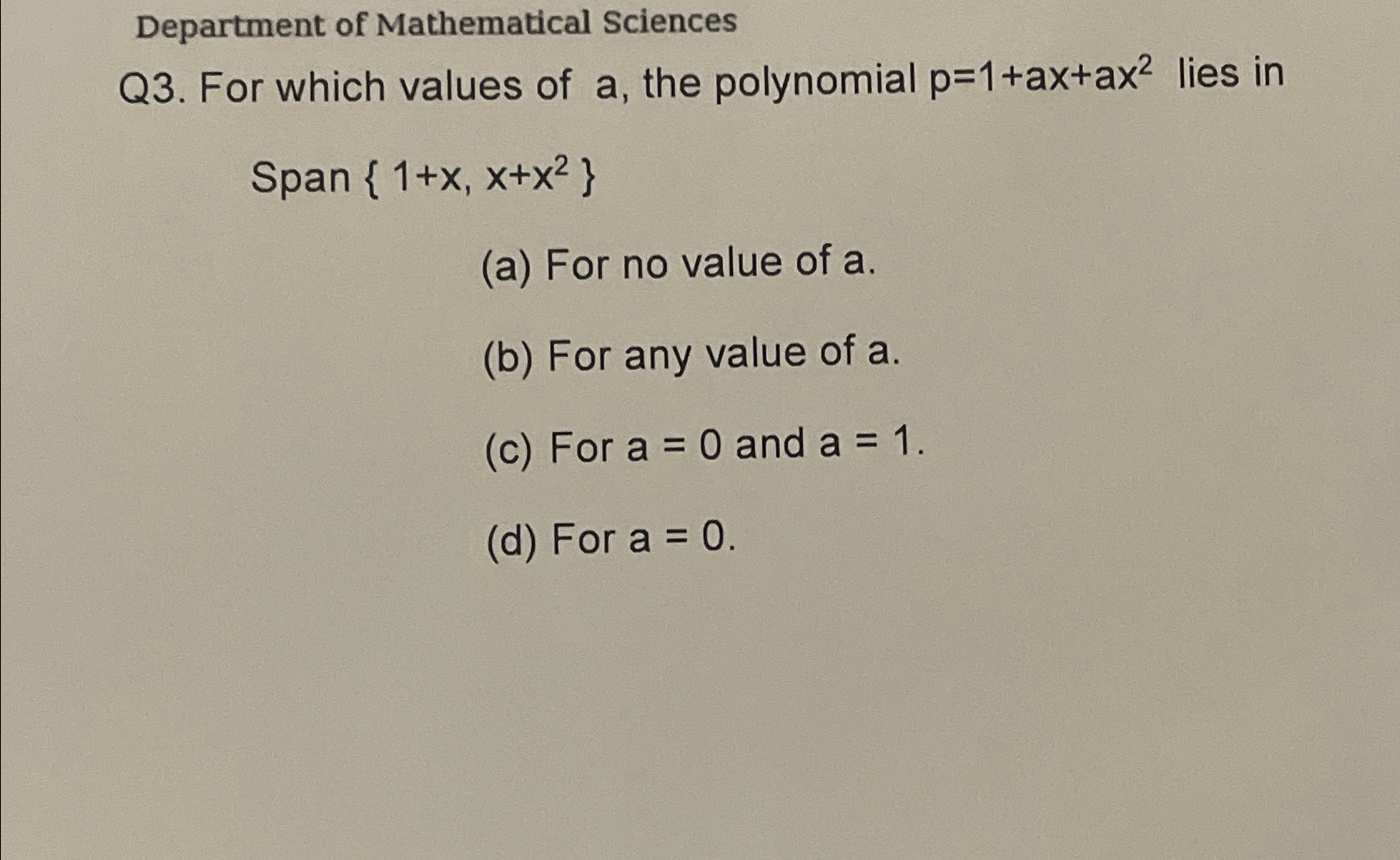 Department of Mathematical Sciences

Q3. For which values of a, the polynomial $p=1+ax+ax^2$ lies in

Span $\{ 1+x, x+x^2 \}$

(a) For no value of a.

(b) For any value of a.

(c) For a = 0 and a = 1.

(d) For a = 0.